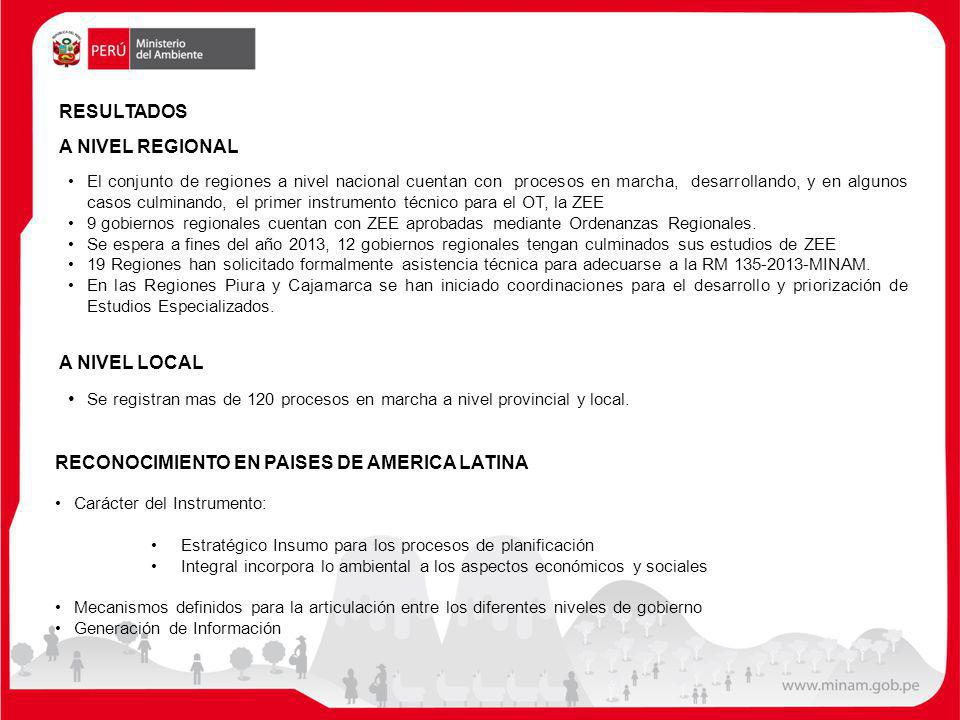 PERÚ Ministerio del Ambiente

RESULTADOS

A NIVEL REGIONAL

• El conjunto de regiones a nivel nacional cuentan con procesos en marcha, desarrollando, y en algunos casos culminando, el primer instrumento técnico para el OT, la ZEE
• 9 gobiernos regionales cuentan con ZEE aprobadas mediante Ordenanzas Regionales.
• Se espera a fines del año 2013, 12 gobiernos regionales tengan culminados sus estudios de ZEE
• 19 Regiones han solicitado formalmente asistencia técnica para adecuarse a la RM 135-2013-MINAM.
• En las Regiones Piura y Cajamarca se han iniciado coordinaciones para el desarrollo y priorización de Estudios Especializados.

A NIVEL LOCAL

• Se registran mas de 120 procesos en marcha a nivel provincial y local.

RECONOCIMIENTO EN PAISES DE AMERICA LATINA

• Carácter del Instrumento:

• Estratégico Insumo para los procesos de planificación
• Integral incorpora lo ambiental a los aspectos económicos y sociales

• Mecanismos definidos para la articulación entre los diferentes niveles de gobierno
• Generación de Información

www.minam.gob.pe